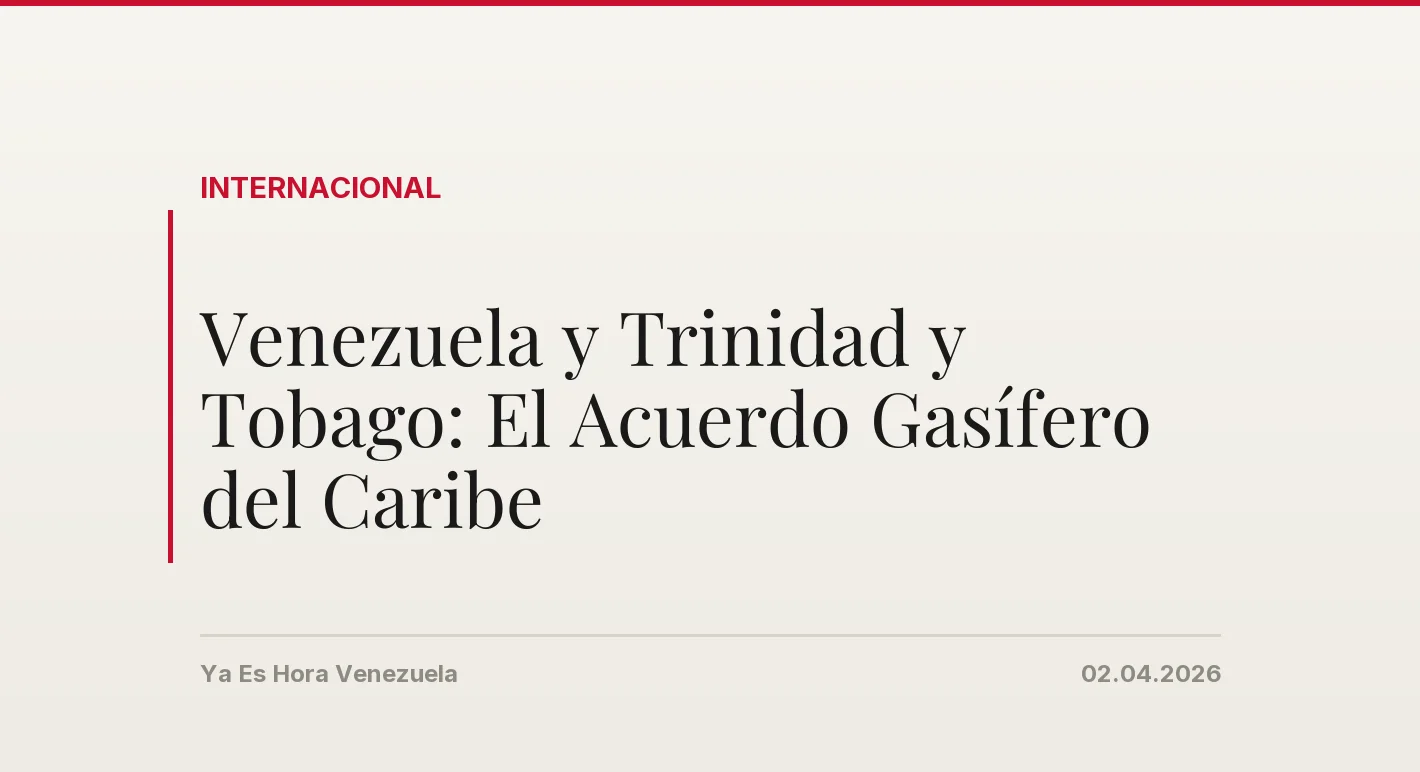 INTERNACIONAL

Venezuela y Trinidad y Tobago: El Acuerdo Gasífero del Caribe

Ya Es Hora Venezuela

02.04.2026